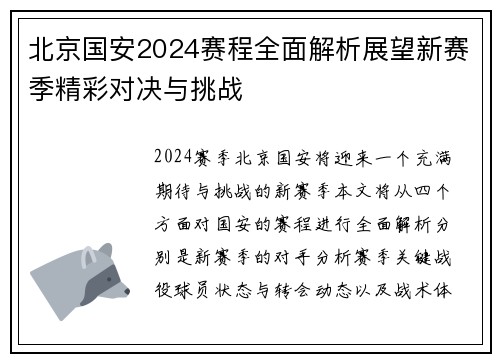 北京国安2024赛程全面解析展望新赛季精彩对决与挑战

2024赛季北京国安将迎来一个充满期待与挑战的新赛季本文将从四个方面对国安的赛程进行全面解析分别是新赛季的对手分析赛季关键战役球员状态与转会动态以及战术体